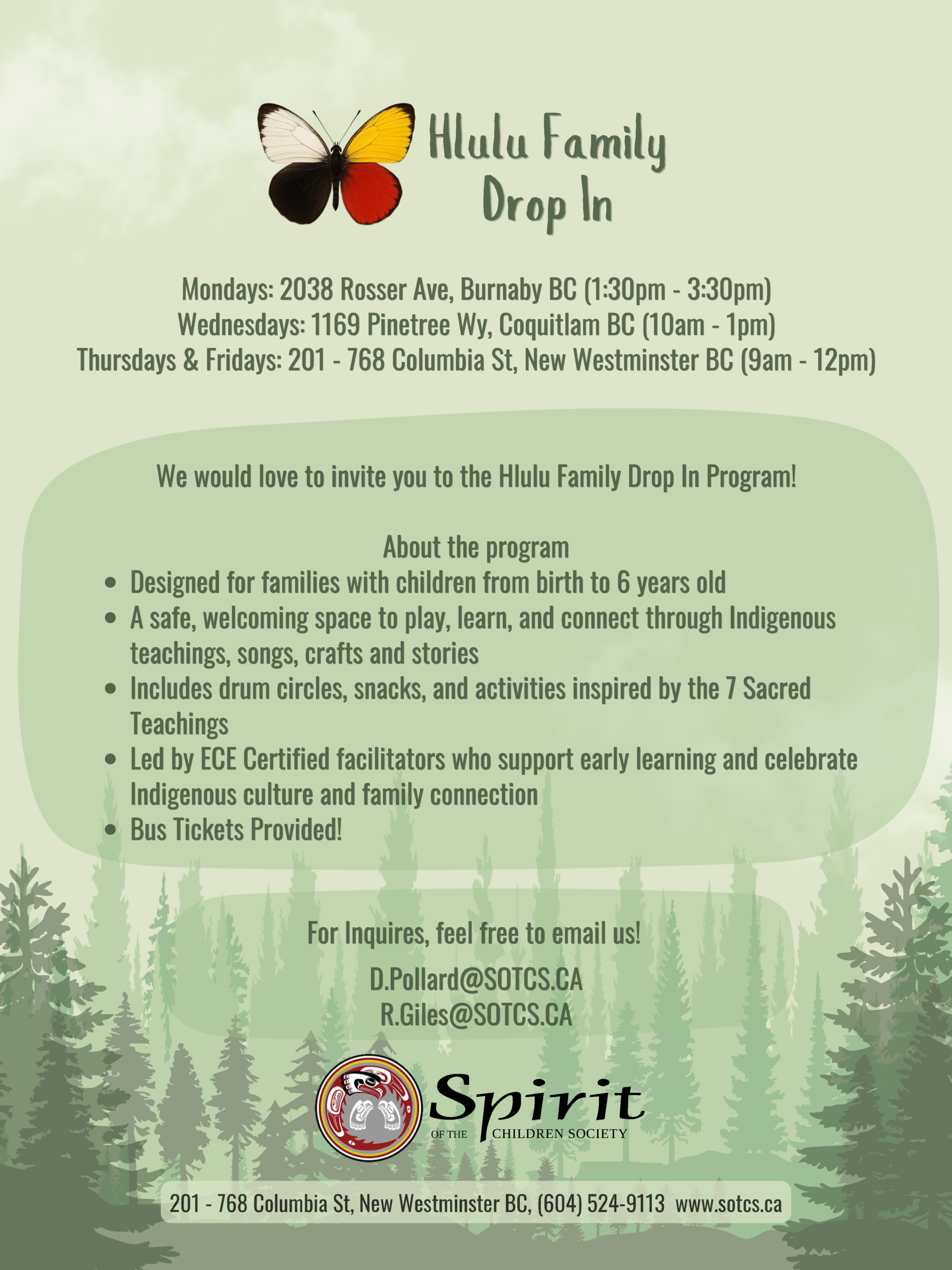 Hlulu Family
Drop In

Mondays: 2038 Rosser Ave, Burnaby BC (1:30pm - 3:30pm)
Wednesdays: 1169 Pinetree Wy, Coquitlam BC (10am - 1pm)
Thursdays & Fridays: 201 - 768 Columbia St, New Westminster BC (9am - 12pm)

We would love to invite you to the Hlulu Family Drop In Program!

About the program
• Designed for families with children from birth to 6 years old
• A safe, welcoming space to play, learn, and connect through Indigenous teachings, songs, crafts and stories
• Includes drum circles, snacks, and activities inspired by the 7 Sacred Teachings
• Led by ECE Certified facilitators who support early learning and celebrate Indigenous culture and family connection
• Bus Tickets Provided!

For Inquires, feel free to email us!

D.Pollard@SOTCS.CA
R.Giles@SOTCS.CA

Spirit
OF THE CHILDREN SOCIETY

201 - 768 Columbia St, New Westminster BC, (604) 524-9113 www.sotcs.ca